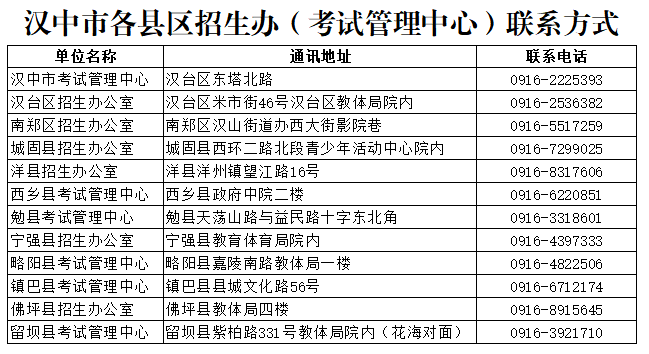 汉中市各县区招生办（考试管理中心）联系方式

| 单位名称 | 通讯地址 | 联系电话 |
|---|---|---|
| 汉中市考试管理中心 | 汉台区东塔北路 | 0916-2225393 |
| 汉台区招生办公室 | 汉台区米市街46号汉台区教体局院内 | 0916-2536382 |
| 南郑区招生办公室 | 南郑区汉山街道办西大街影院巷 | 0916-5517259 |
| 城固县招生办公室 | 城固县西环二路北段青少年活动中心院内 | 0916-7299025 |
| 洋县招生办公室 | 洋县洋州镇望江路16号 | 0916-8317606 |
| 西乡县考试管理中心 | 西乡县政府中院二楼 | 0916-6220851 |
| 勉县考试管理中心 | 勉县天荡山路与益民路十字东北角 | 0916-3318601 |
| 宁强县招生办公室 | 宁强县教育体育局院内 | 0916-4397333 |
| 略阳县考试管理中心 | 略阳县嘉陵南路教体局一楼 | 0916-4822506 |
| 镇巴县考试管理中心 | 镇巴县县城文化路56号 | 0916-6712174 |
| 佛坪县招生办公室 | 佛坪县教体局四楼 | 0916-8915645 |
| 留坝县考试管理中心 | 留坝县紫柏路331号教体局院内（花海对面） | 0916-3921710 |